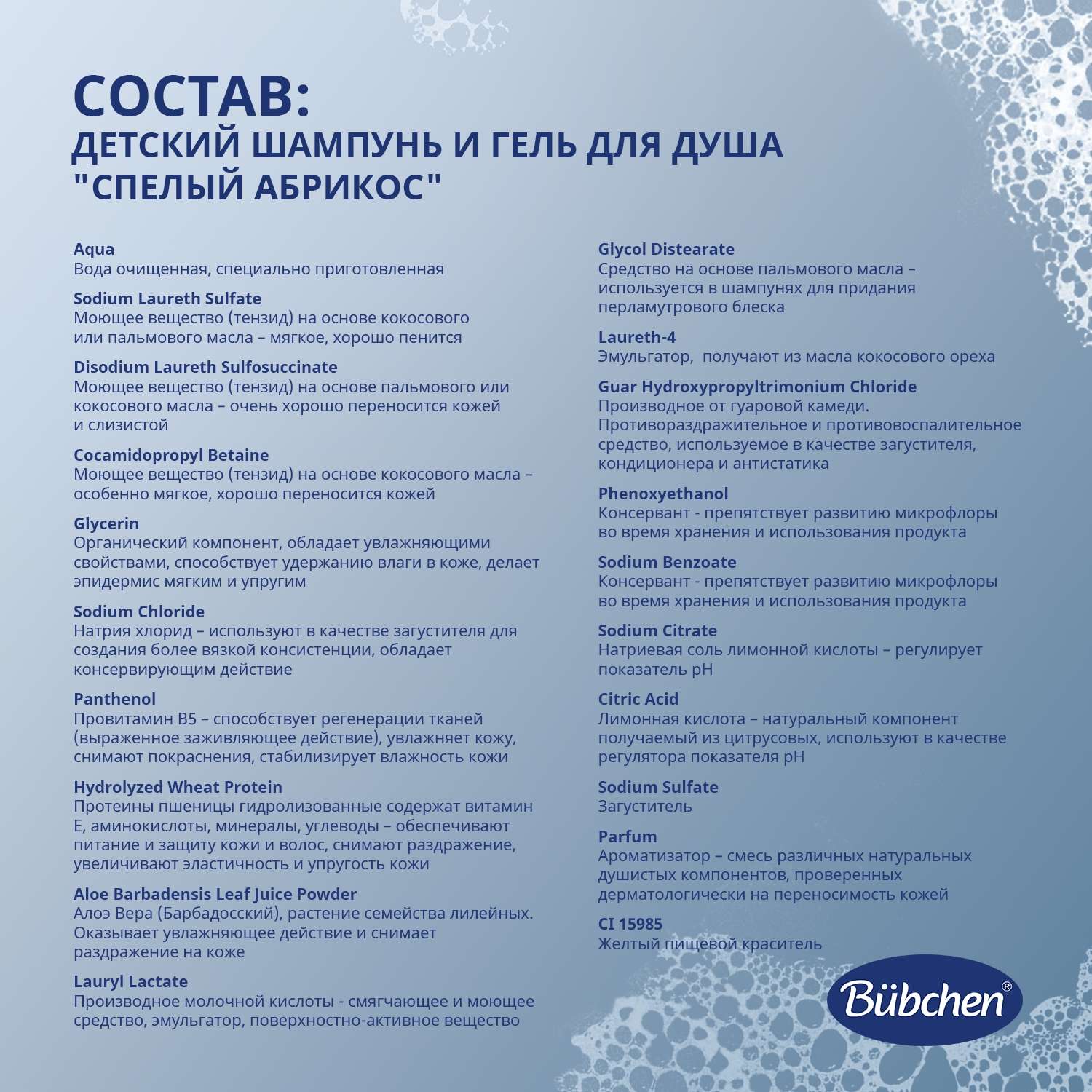 СОСТАВ:
ДЕТСКИЙ ШАМПУНЬ И ГЕЛЬ ДЛЯ ДУША "СПЕЛЫЙ АБРИКОС"

Aqua
Вода очищенная, специально приготовленная

Sodium Laureth Sulfate
Моющее вещество (тензид) на основе кокосового или пальмового масла – мягкое, хорошо пенится

Disodium Laureth Sulfosuccinate
Моющее вещество (тензид) на основе пальмового или кокосового масла – очень хорошо переносится кожей и слизистой

Cocamidopropyl Betaine
Моющее вещество (тензид) на основе кокосового масла – особенно мягкое, хорошо переносится кожей

Glycerin
Органический компонент, обладает увлажняющими свойствами, способствует удержанию влаги в коже, делает эпидермис мягким и упругим

Sodium Chloride
Натрия хлорид – используют в качестве загустителя для создания более вязкой консистенции, обладает консервирующим действие

Panthenol
Провитамин B5 – способствует регенерации тканей (выраженное заживляющее действие), увлажняет кожу, снимают покраснения, стабилизирует влажность кожи

Hydrolyzed Wheat Protein
Протеины пшеницы гидролизованные содержат витамин Е, аминокислоты, минералы, углеводы – обеспечивают питание и защиту кожи и волос, снимают раздражение, увеличивают эластичность и упругость кожи

Aloe Barbadensis Leaf Juice Powder
Алоэ Вера (Барбадосский), растение семейства лилейных. Оказывает увлажняющее действие и снимает раздражение на коже

Lauryl Lactate
Производное молочной кислоты - смягчающее и моющее средство, эмульгатор, поверхностно-активное вещество

Glycol Distearate
Средство на основе пальмового масла – используется в шампунях для придания перламутрового блеска

Laureth-4
Эмульгатор, получают из масла кокосового ореха

Guar Hydroxypropyltrimonium Chloride
Производное от гуаровой камеди. Противораздражительное и противовоспалительное средство, используемое в качестве загустителя, кондиционера и антистатика

Phenoxyethanol
Консервант - препятствует развитию микрофлоры во время хранения и использования продукта

Sodium Benzoate
Консервант - препятствует развитию микрофлоры во время хранения и использования продукта

Sodium Citrate
Натриевая соль лимонной кислоты – регулирует показатель pH

Citric Acid
Лимонная кислота – натуральный компонент получаемый из цитрусовых, используют в качестве регулятора показателя pH

Sodium Sulfate
Загуститель

Parfum
Ароматизатор – смесь различных натуральных душистых компонентов, проверенных дерматологически на переносимость кожей

CI 15985
Желтый пищевой краситель

Bübchen®